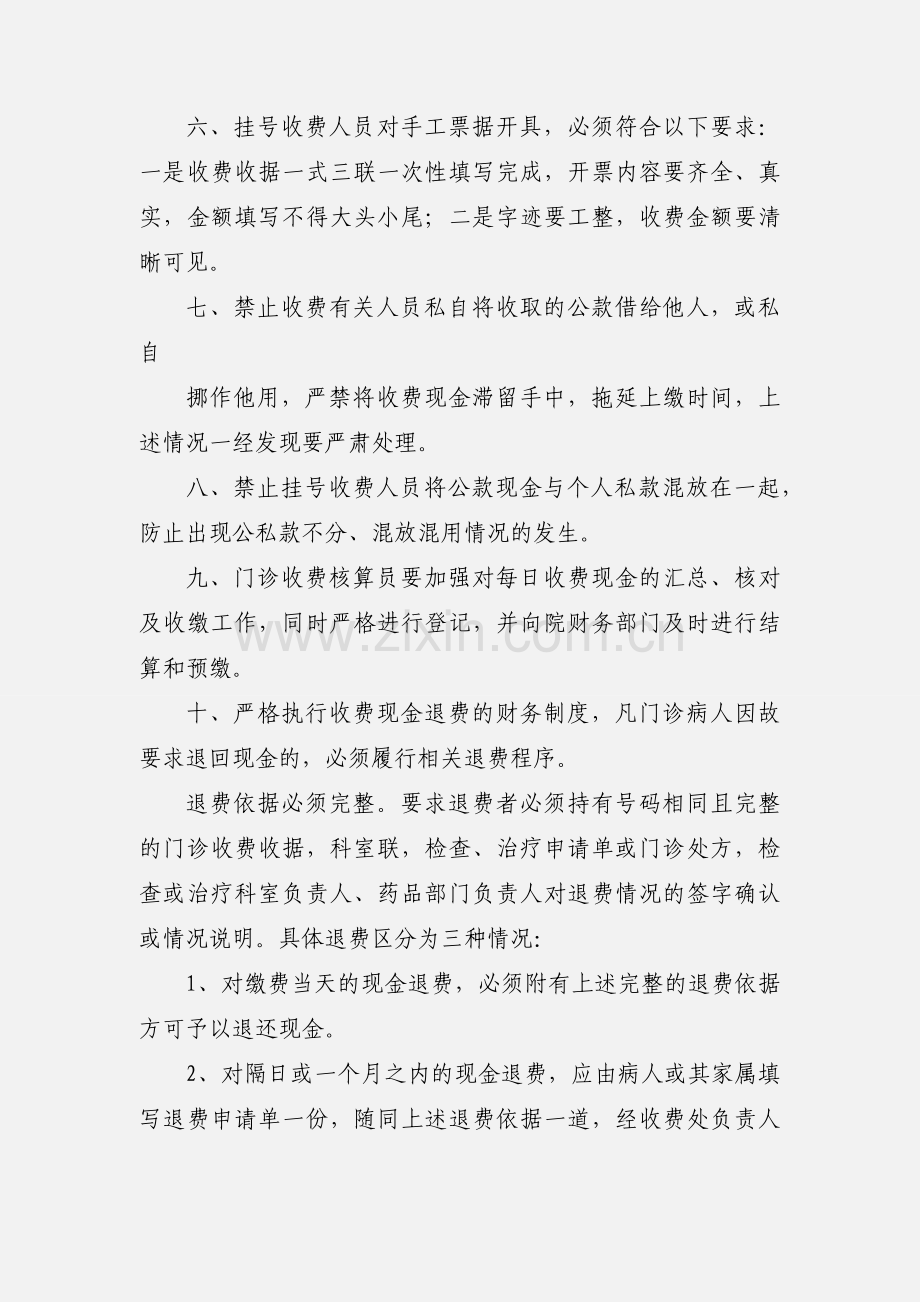 六、挂号收费人员对手工票据开具，必须符合以下要求：一是收费收据一式三联一次性填写完成，开票内容要齐全、真实，金额填写不得大头小尾；二是字迹要工整，收费金额要清晰可见。

七、禁止收费有关人员私自将收取的公款借给他人，或私自

挪作他用，严禁将收费现金滞留手中，拖延上缴时间，上述情况一经发现要严肃处理。

八、禁止挂号收费人员将公款现金与个人私款混放在一起，防止出现公私款不分、混放混用情况的发生。

九、门诊收费核算员要加强对每日收费现金的汇总、核对及收缴工作，同时严格进行登记，并向院财务部门及时进行结算和预缴。

www.zixin.com.cn

十、严格执行收费现金退费的财务制度，凡门诊病人因故要求退回现金的，必须履行相关退费程序。

退费依据必须完整。要求退费者必须持有号码相同且完整的门诊收费收据，科室联，检查、治疗申请单或门诊处方，检查或治疗科室负责人、药品部门负责人对退费情况的签字确认或情况说明。具体退费区分为三种情况：

1、对缴费当天的现金退费，必须附有上述完整的退费依据方可予以退还现金。

2、对隔日或一个月之内的现金退费，应由病人或其家属填写退费申请单一份，随同上述退费依据一道，经收费处负责人